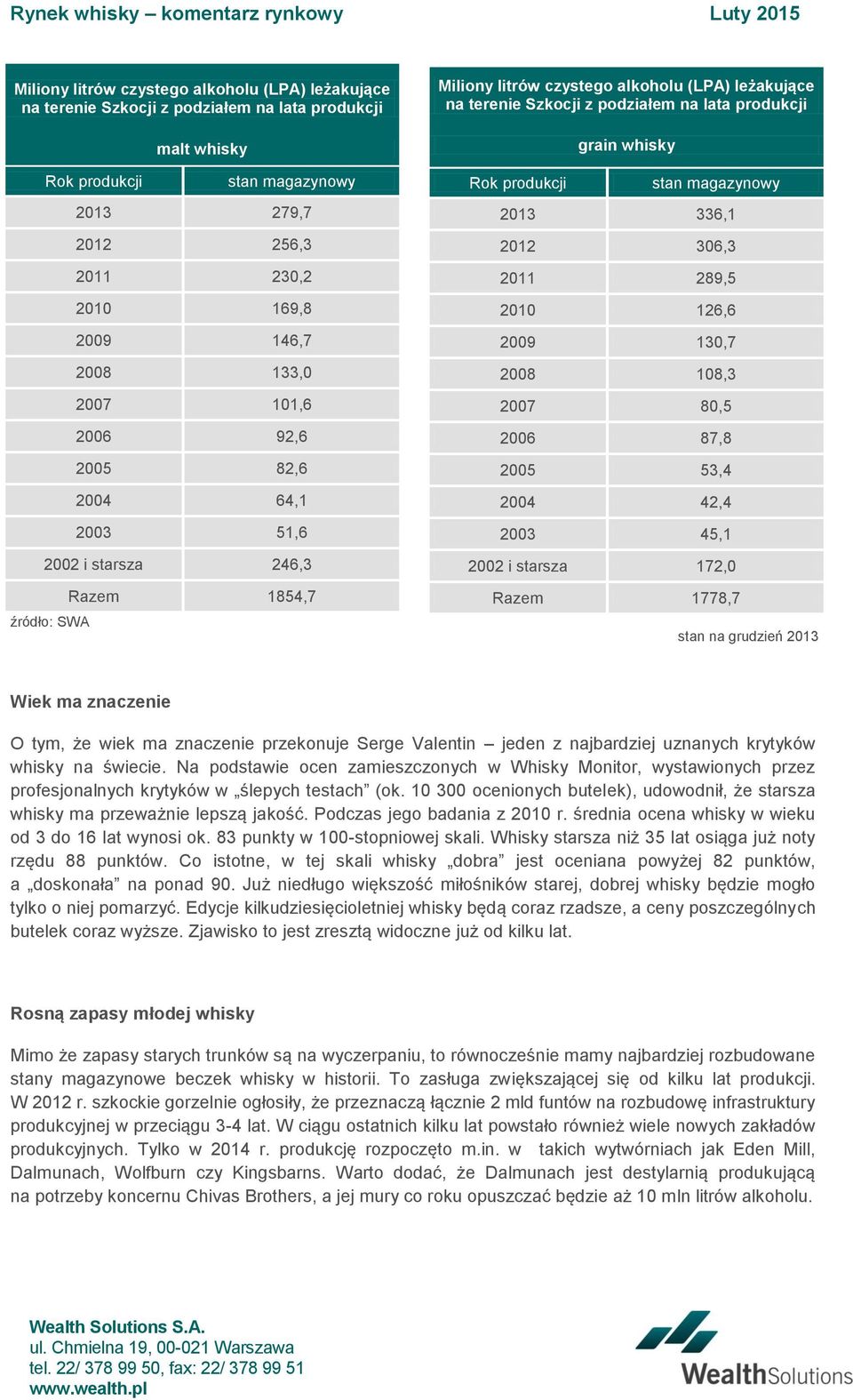 Rynek whisky – komentarz rynkowy

Luty 2015

Miliony litrów czystego alkoholu (LPA) leżakujące na terenie Szkocji z podziałem na lata produkcji

malt whisky

| Rok produkcji | stan magazynowy |
|---|---|
| 2013 | 279,7 |
| 2012 | 256,3 |
| 2011 | 230,2 |
| 2010 | 169,8 |
| 2009 | 146,7 |
| 2008 | 133,0 |
| 2007 | 101,6 |
| 2006 | 92,6 |
| 2005 | 82,6 |
| 2004 | 64,1 |
| 2003 | 51,6 |
| 2002 i starsza | 246,3 |
| Razem | 1854,7 |

źródło: SWA

Miliony litrów czystego alkoholu (LPA) leżakujące na terenie Szkocji z podziałem na lata produkcji

grain whisky

| Rok produkcji | stan magazynowy |
|---|---|
| 2013 | 336,1 |
| 2012 | 306,3 |
| 2011 | 289,5 |
| 2010 | 126,6 |
| 2009 | 130,7 |
| 2008 | 108,3 |
| 2007 | 80,5 |
| 2006 | 87,8 |
| 2005 | 53,4 |
| 2004 | 42,4 |
| 2003 | 45,1 |
| 2002 i starsza | 172,0 |
| Razem | 1778,7 |

stan na grudzień 2013

Wiek ma znaczenie

O tym, że wiek ma znaczenie przekonuje Serge Valentin – jeden z najbardziej uznanych krytyków whisky na świecie. Na podstawie ocen zamieszczonych w Whisky Monitor, wystawionych przez profesjonalnych krytyków w „ślepych testach” (ok. 10 300 ocenionych butelek), udowodnił, że starsza whisky ma przeważnie lepszą jakość. Podczas jego badania z 2010 r. średnia ocena whisky w wieku od 3 do 16 lat wynosi ok. 83 punkty w 100-stopniowej skali. Whisky starsza niż 35 lat osiąga już noty rzędu 88 punktów. Co istotne, w tej skali whisky „dobra” jest oceniana powyżej 82 punktów, a „doskonała” na ponad 90. Już niedługo większość miłośników starej, dobrej whisky będzie mogło tylko o niej pomarzyć. Edycje kilkudziesięcioletniej whisky będą coraz rzadsze, a ceny poszczególnych butelek coraz wyższe. Zjawisko to jest zresztą widoczne już od kilku lat.

Rosną zapasy młodej whisky

Mimo że zapasy starych trunków są na wyczerpaniu, to równocześnie mamy najbardziej rozbudowane stany magazynowe beczek whisky w historii. To zasługa zwiększającej się od kilku lat produkcji. W 2012 r. szkockie gorzelnie ogłosiły, że przeznaczą łącznie 2 mld funtów na rozbudowę infrastruktury produkcyjnej w przeciągu 3-4 lat. W ciągu ostatnich kilku lat powstało również wiele nowych zakładów produkcyjnych. Tylko w 2014 r. produkcję rozpoczęto m.in. w takich wytwórniach jak Eden Mill, Dalmunach, Wolfburn czy Kingsbarns. Warto dodać, że Dalmunach jest destylarnią produkującą na potrzeby koncernu Chivas Brothers, a jej mury co roku opuszczać będzie aż 10 mln litrów alkoholu.

Wealth Solutions S.A.
ul. Chmielna 19, 00-021 Warszawa
tel. 22/ 378 99 50, fax: 22/ 378 99 51
www.wealth.pl

WealthSolutions